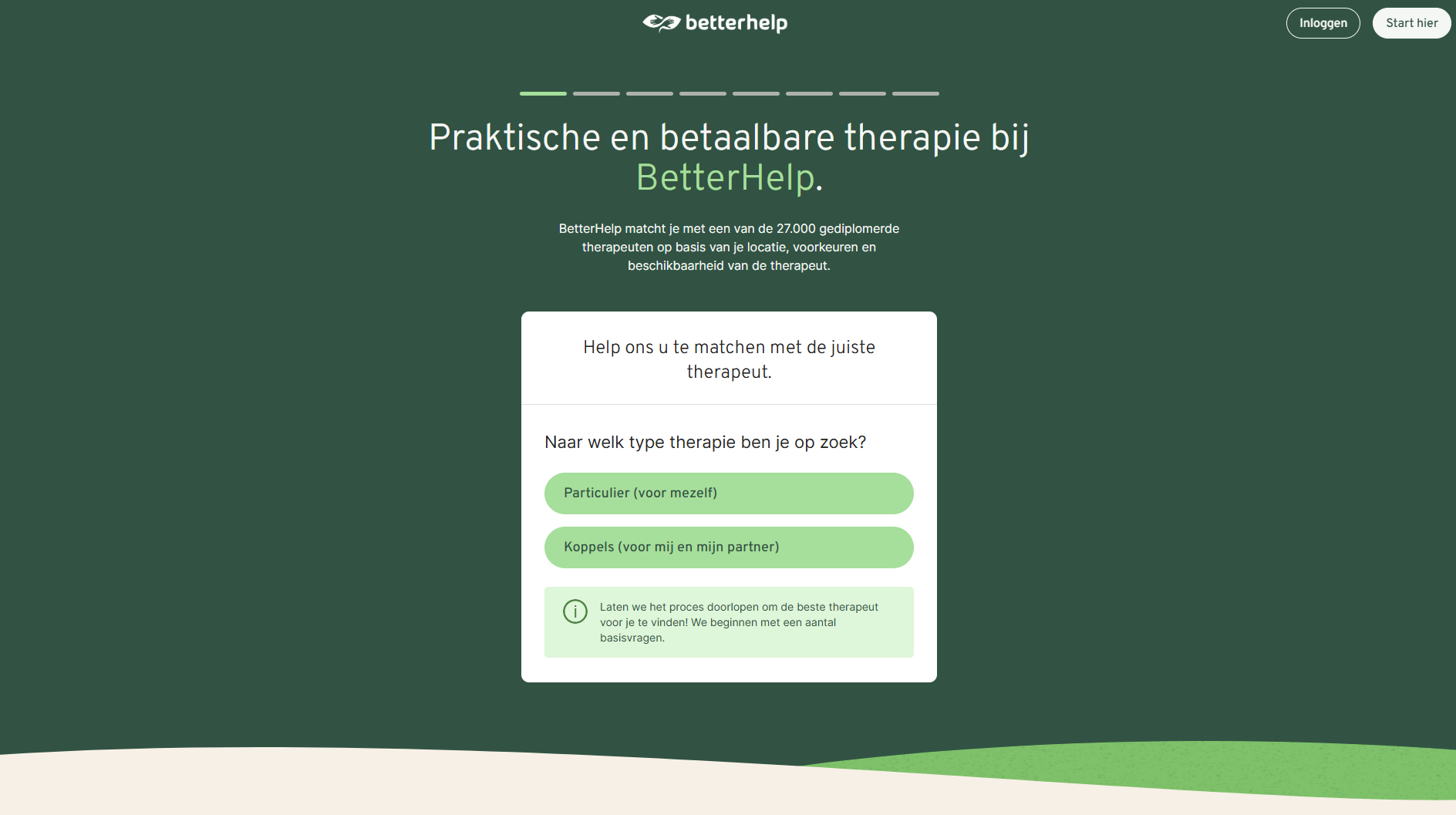 betterhelp

Inloggen

Start hier

Praktische en betaalbare therapie bij BetterHelp.

BetterHelp matcht je met een van de 27.000 gediplomerde therapeuten op basis van je locatie, voorkeuren en beschikbaarheid van de therapeut.

Help ons u te matchen met de juiste therapeut.

Naar welk type therapie ben je op zoek?

Particulier (voor mezelf)

Koppels (voor mij en mijn partner)

Laten we het proces doorlopen om de beste therapeut voor je te vinden! We beginnen met een aantal basisvragen.